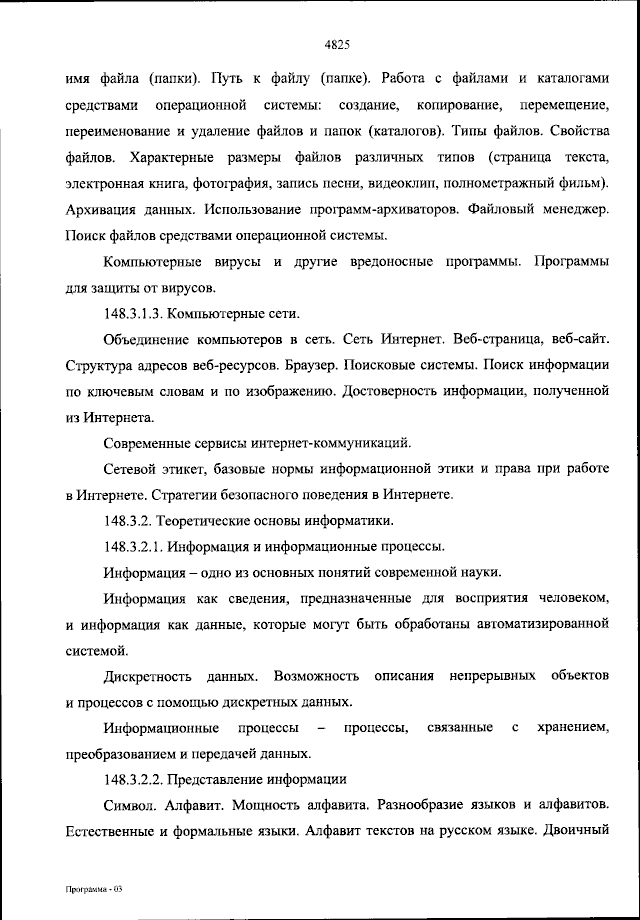 4825

имя файла (папки). Путь к файлу (папке). Работа с файлами и каталогами средствами операционной системы: создание, копирование, перемещение, переименование и удаление файлов и папок (каталогов). Типы файлов. Свойства файлов. Характерные размеры файлов различных типов (страница текста, электронная книга, фотография, запись песни, видеоклип, полнометражный фильм). Архивация данных. Использование программ-архиваторов. Файловый менеджер. Поиск файлов средствами операционной системы.

Компьютерные вирусы и другие вредоносные программы. Программы для защиты от вирусов.

148.3.1.3. Компьютерные сети.

Объединение компьютеров в сеть. Сеть Интернет. Веб-страница, веб-сайт. Структура адресов веб-ресурсов. Браузер. Поисковые системы. Поиск информации по ключевым словам и по изображению. Достоверность информации, полученной из Интернета.

Современные сервисы интернет-коммуникаций.

Сетевой этикет, базовые нормы информационной этики и права при работе в Интернете. Стратегии безопасного поведения в Интернете.

148.3.2. Теоретические основы информатики.

148.3.2.1. Информация и информационные процессы.

Информация – одно из основных понятий современной науки.

Информация как сведения, предназначенные для восприятия человеком, и информация как данные, которые могут быть обработаны автоматизированной системой.

Дискретность данных. Возможность описания непрерывных объектов и процессов с помощью дискретных данных.

Информационные процессы – процессы, связанные с хранением, преобразованием и передачей данных.

148.3.2.2. Представление информации

Символ. Алфавит. Мощность алфавита. Разнообразие языков и алфавитов. Естественные и формальные языки. Алфавит текстов на русском языке. Двоичный

Программа - 03